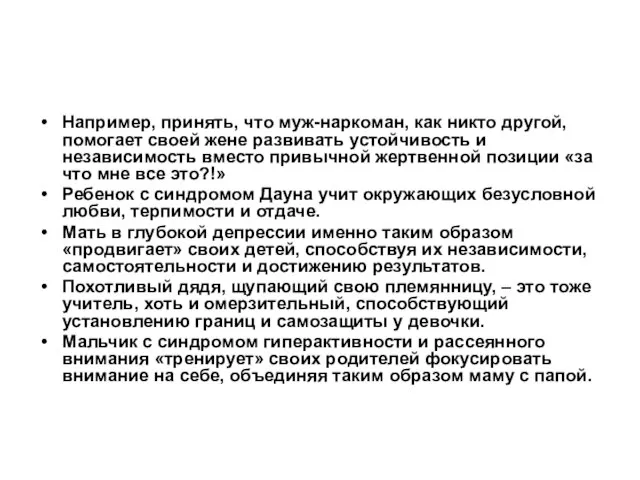 • Например, принять, что муж-наркоман, как никто другой, помогает своей жене развивать устойчивость и независимость вместо привычной жертвенной позиции «за что мне все это?!»
• Ребенок с синдромом Дауна учит окружающих безусловной любви, терпимости и отдаче.
• Мать в глубокой депрессии именно таким образом «продвигает» своих детей, способствуя их независимости, самостоятельности и достижению результатов.
• Похотливый дядя, щупающий свою племянницу, – это тоже учитель, хоть и омерзительный, способствующий установлению границ и самозащиты у девочки.
• Мальчик с синдромом гиперактивности и рассеянного внимания «тренирует» своих родителей фокусировать внимание на себе, объединяя таким образом маму с папой.